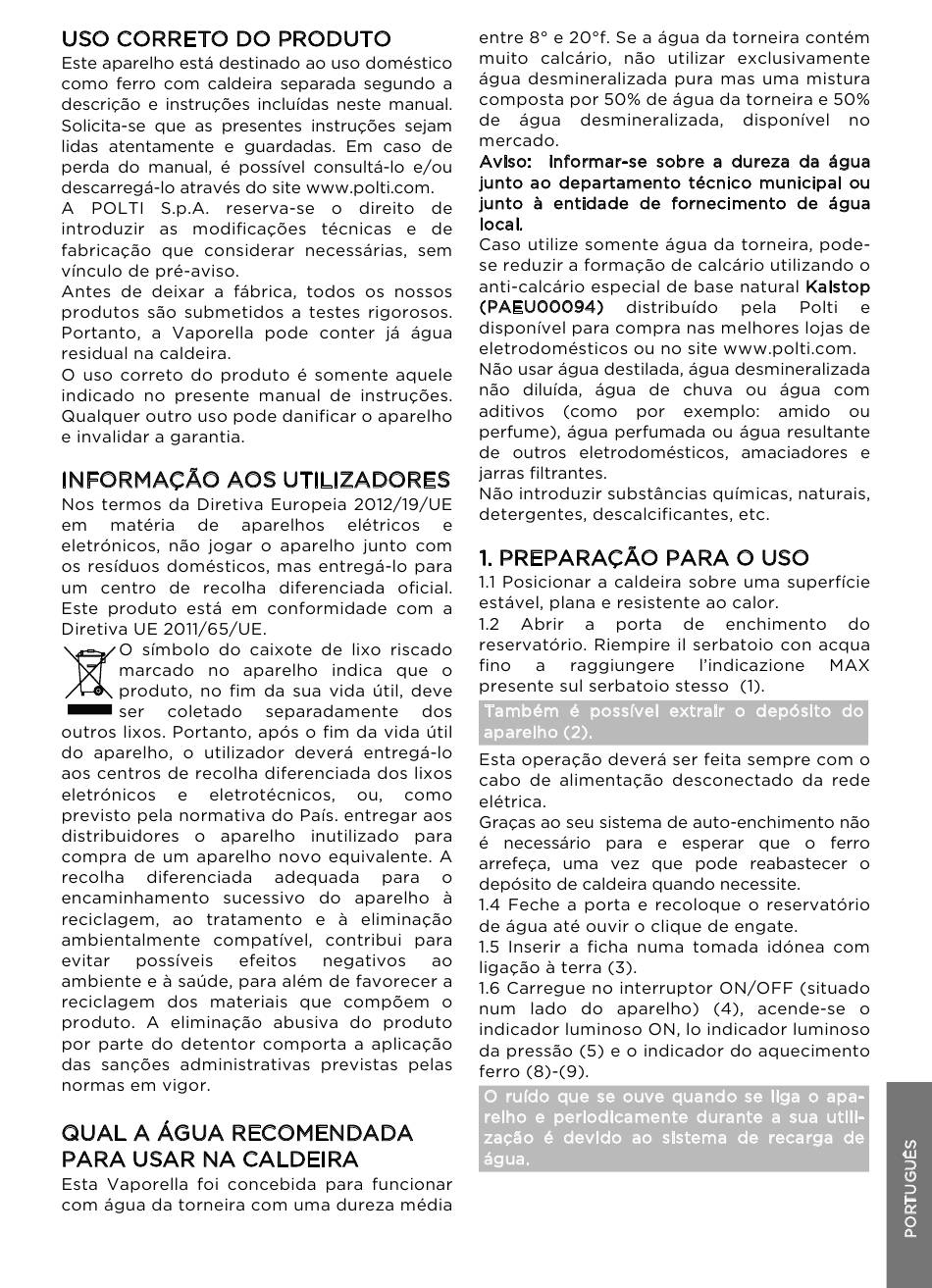 USO CORRETO DO PRODUTO
Este aparelho está destinado ao uso doméstico como ferro com caldeira separada segundo a descrição e instruções incluídas neste manual. Solicita-se que as presentes instruções sejam lidas atentamente e guardadas. Em caso de perda do manual, é possível consultá-lo e/ou descarregá-lo através do site www.polti.com.
A POLTI S.p.A. reserva-se o direito de introduzir as modificações técnicas e de fabricação que considerar necessárias, sem vínculo de pré-aviso.
Antes de deixar a fábrica, todos os nossos produtos são submetidos a testes rigorosos. Portanto, a Vaporella pode conter já água residual na caldeira.
O uso correto do produto é somente aquele indicado no presente manual de instruções. Qualquer outro uso pode danificar o aparelho e invalidar a garantia.

INFORMAÇÃO AOS UTILIZADORES
Nos termos da Diretiva Europeia 2012/19/UE em matéria de aparelhos elétricos e eletrónicos, não jogar o aparelho junto com os resíduos domésticos, mas entregá-lo para um centro de recolha diferenciada oficial. Este produto está em conformidade com a Diretiva UE 2011/65/UE.
O símbolo do caixote de lixo riscado marcado no aparelho indica que o produto, no fim da sua vida útil, deve ser coletado separadamente dos outros lixos. Portanto, após o fim da vida útil do aparelho, o utilizador deverá entregá-lo aos centros de recolha diferenciada dos lixos eletrónicos e eletrotécnicos, ou, como previsto pela normativa do País. entregar aos distribuidores o aparelho inutilizado para compra de um aparelho novo equivalente. A recolha diferenciada adequada para o encaminhamento sucessivo do aparelho à reciclagem, ao tratamento e à eliminação ambientalmente compatível, contribui para evitar possíveis efeitos negativos ao ambiente e à saúde, para além de favorecer a reciclagem dos materiais que compõem o produto. A eliminação abusiva do produto por parte do detentor comporta a aplicação das sanções administrativas previstas pelas normas em vigor.

QUAL A ÁGUA RECOMENDADA PARA USAR NA CALDEIRA
Esta Vaporella foi concebida para funcionar com água da torneira com uma dureza média entre 8° e 20°f. Se a água da torneira contém muito calcário, não utilizar exclusivamente água desmineralizada pura mas uma mistura composta por 50% de água da torneira e 50% de água desmineralizada, disponível no mercado.
Aviso: Informar-se sobre a dureza da água junto ao departamento técnico municipal ou junto à entidade de fornecimento de água local.
Caso utilize somente água da torneira, pode-se reduzir a formação de calcário utilizando o anti-calcário especial de base natural Kalstop (PAEU0094) distribuído pela Polti e disponível para compra nas melhores lojas de eletrodomésticos ou no site www.polti.com.
Não usar água destilada, água desmineralizada não diluída, água de chuva ou água com aditivos (como por exemplo: amido ou perfume), água perfumada ou água resultante de outros eletrodomésticos, amaciadores e jarras filtrantes.
Não introduzir substâncias químicas, naturais, detergentes, descalcificantes, etc.

1. PREPARAÇÃO PARA O USO
1.1 Posicionar a caldeira sobre uma superfície estável, plana e resistente ao calor.
1.2 Abrir a porta de enchimento do reservatório. Riempire il serbatoio con acqua fino a raggiungere l'indicazione MAX presente sul serbatoio stesso (1).
Também é possível extrair o depósito do aparelho (2).
Esta operação deverá ser feita sempre com o cabo de alimentação desconectado da rede elétrica.
Graças ao seu sistema de auto-enchimento não é necessário para e esperar que o ferro arrefeça, uma vez que pode reabastecer o depósito de caldeira quando necessite.
1.4 Feche a porta e recoloque o reservatório de água até ouvir o clique de engate.
1.5 Inserir a ficha numa tomada idónea com ligação à terra (3).
1.6 Carregue no interruptor ON/OFF (situado num lado do aparelho) (4), acende-se o indicador luminoso ON, lo indicador luminoso da pressão (5) e o indicador do aquecimento ferro (8)-(9).
O ruído que se ouve quando se liga o aparelho e periodicamente durante a sua utilização é devido ao sistema de recarga de água.

PORTUGUÊS